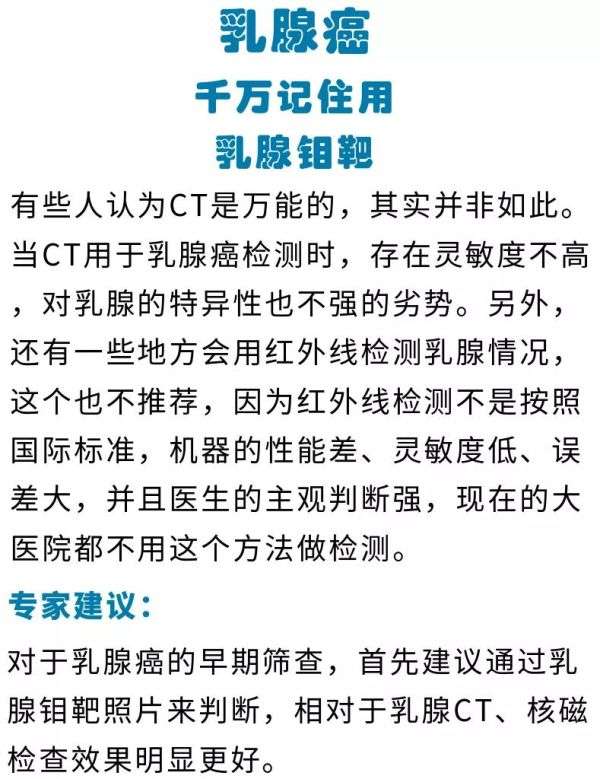 乳腺癌

千万记住用

乳腺钼靶

有些人认为CT是万能的，其实并非如此。当CT用于乳腺癌检测时，存在灵敏度不高，对乳腺的特异性也不强的劣势。另外，还有一些地方会用红外线检测乳腺情况，这个也不推荐，因为红外线检测不是按照国际标准，机器的性能差、灵敏度低、误差大，并且医生的主观判断强，现在的大医院都不用这个方法做检测。

专家建议：

对于乳腺癌的早期筛查，首先建议通过乳腺钼靶照片来判断，相对于乳腺CT、核磁检查效果明显更好。